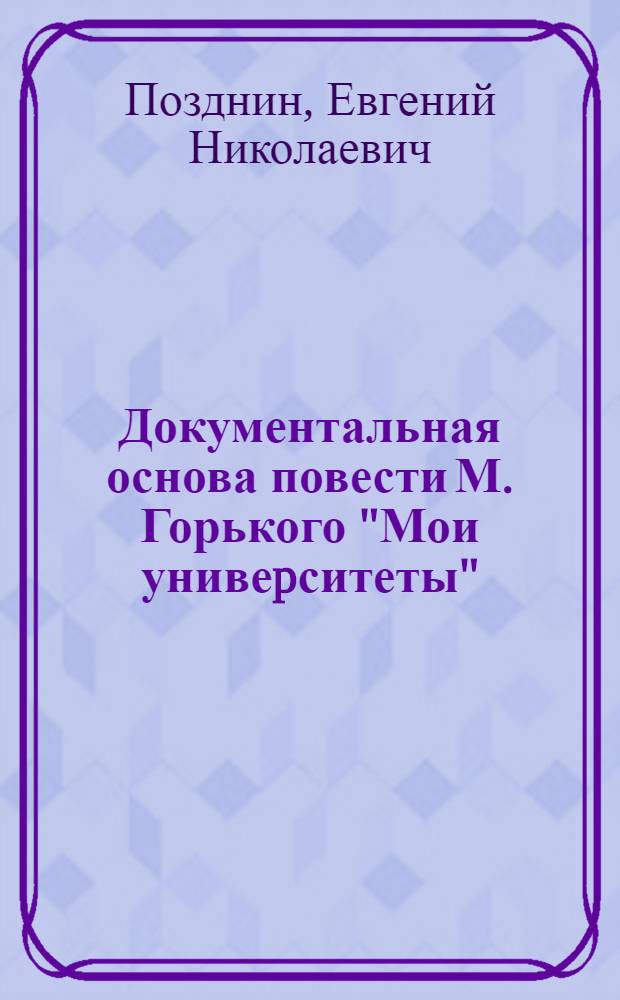 Позднин, Евгений Николаевич

Документальная основа повести М. Горького "Мои университеты"